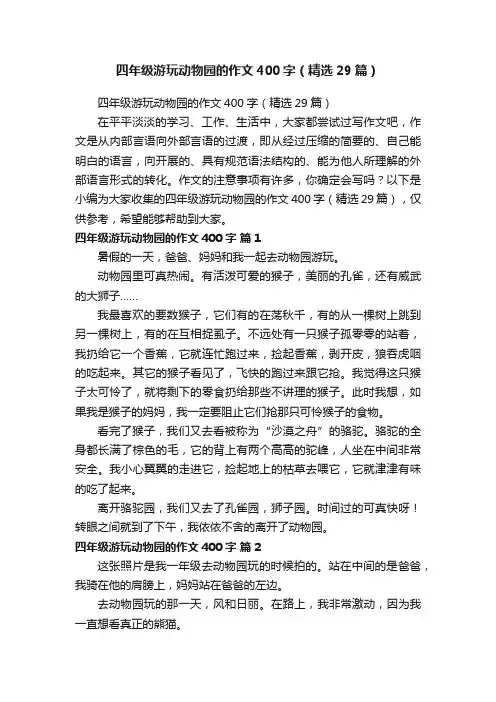 四年级游玩动物园的作文400字（精选29篇）

四年级游玩动物园的作文400字（精选29篇）

在平平淡淡的学习、工作、生活中，大家都尝试过写作文吧，作文是从内部言语向外部言语的过渡，即从经过压缩的简要的、自己能明白的语言，向开展的、具有规范语法结构的、能为他人所理解的外部语言形式的转化。作文的注意事项有许多，你确定会写吗？以下是小编为大家收集的四年级游玩动物园的作文400字（精选29篇），仅供参考，希望能够帮助到大家。

四年级游玩动物园的作文400字 篇1

暑假的一天，爸爸、妈妈和我一起去动物园游玩。

动物园里可真热闹。有活泼可爱的猴子，美丽的孔雀，还有威武的大狮子……

我最喜欢的要数猴子，它们有的在荡秋千，有的从一棵树上跳到另一棵树上，有的在互相捉虱子。不远处有一只猴子孤零零的站着，我扔给它一个香蕉，它就连忙跑过来，捡起香蕉，剥开皮，狼吞虎咽的吃起来。其它的猴子看见了，飞快的跑过来跟它抢。我觉得这只猴子太可怜了，就将剩下的零食扔给那些不讲理的猴子。此时我想，如果我是猴子的妈妈，我一定要阻止它们抢那只可怜猴子的食物。

看完了猴子，我们又去看被称为“沙漠之舟”的骆驼。骆驼的全身都长满了棕色的毛，它的背上有两个高高的驼峰，人坐在中间非常安全。我小心翼翼的走进它，捡起地上的枯草去喂它，它就津津有味的吃了起来。

离开骆驼园，我们又去了孔雀园，狮子园。时间过的可真快呀！转眼之间就到了下午，我依依不舍的离开了动物园。

四年级游玩动物园的作文400字 篇2

这张照片是我一年级去动物园玩的时候拍的。站在中间的是爸爸，我骑在他的肩膀上，妈妈站在爸爸的左边。

去动物园玩的那一天，风和日丽。在路上，我非常激动，因为我一直想看真正的熊猫。